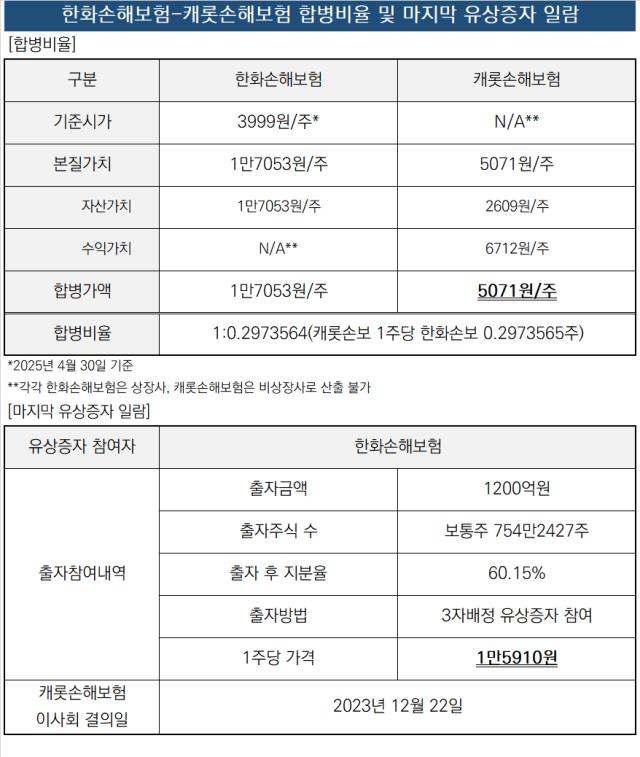 한화손해보험-캐롯손해보험 합병비율 및 마지막 유상증자 일람

[합병비율]

| 구분 | 한화손해보험 | 캐롯손해보험 |
|---|---|---|
| 기준시가 | 3999원/주* | N/A** |
| 본질가치 | 1만7053원/주 | 5071원/주 |
| 자산가치 | 1만7053원/주 | 2609원/주 |
| 수익가치 | N/A** | 6712원/주 |
| 합병가액 | 1만7053원/주 | 5071원/주 |
| 합병비율 | 1:0.2973564(캐롯손보 1주당 한화손보 0.2973565주) | |

*2025년 4월 30일 기준
**각각 한화손해보험은 상장사, 캐롯손해보험은 비상장사로 산출 불가

[마지막 유상증자 일람]

| 유상증자 참여자 | 한화손해보험 | |
|---|---|---|
| 출자참여내역 | 출자금액 | 1200억원 |
| | 출자주식 수 | 보통주 754만2427주 |
| | 출자 후 지분율 | 60.15% |
| | 출자방법 | 3자배정 유상증자 참여 |
| | 1주당 가격 | 1만5910원 |
| 캐롯손해보험 이사회 결의일 | 2023년 12월 22일 | |